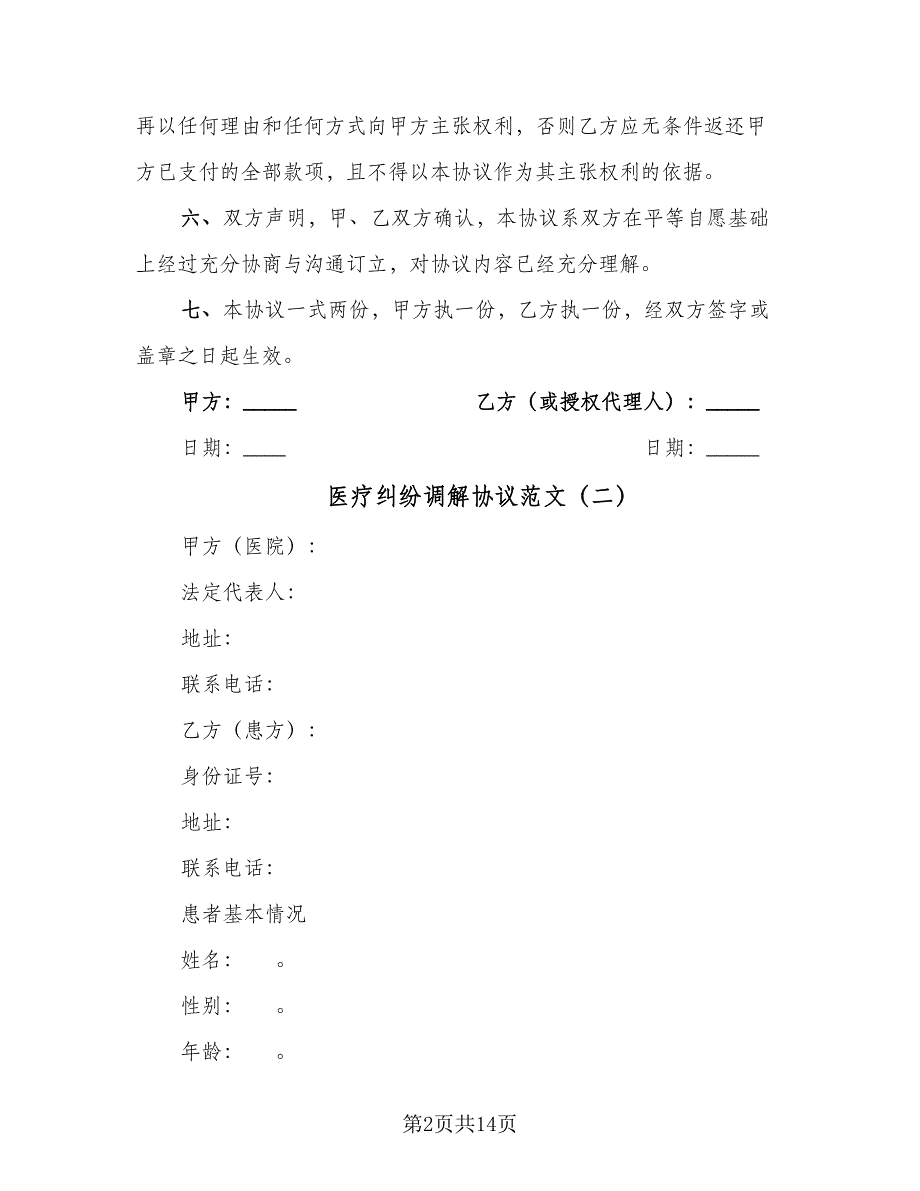 再以任何理由和任何方式向甲方主张权利，否则乙方应无条件返还甲方已支付的全部款项，且不得以本协议作为其主张权利的依据。

六、双方声明，甲、乙双方确认，本协议系双方在平等自愿基础上经过充分协商与沟通订立，对协议内容已经充分理解。

七、本协议一式两份，甲方执一份，乙方执一份，经双方签字或盖章之日起生效。

甲方：_____　　乙方（或授权代理人）：_____

日期：____　　日期：_____

医疗纠纷调解协议范文（二）

甲方（医院）：

法定代表人：

地址：

联系电话：

乙方（患方）：

身份证号：

地址：

联系电话：

患者基本情况

姓名：　。

性别：　。

年龄：　。

第2页共14页